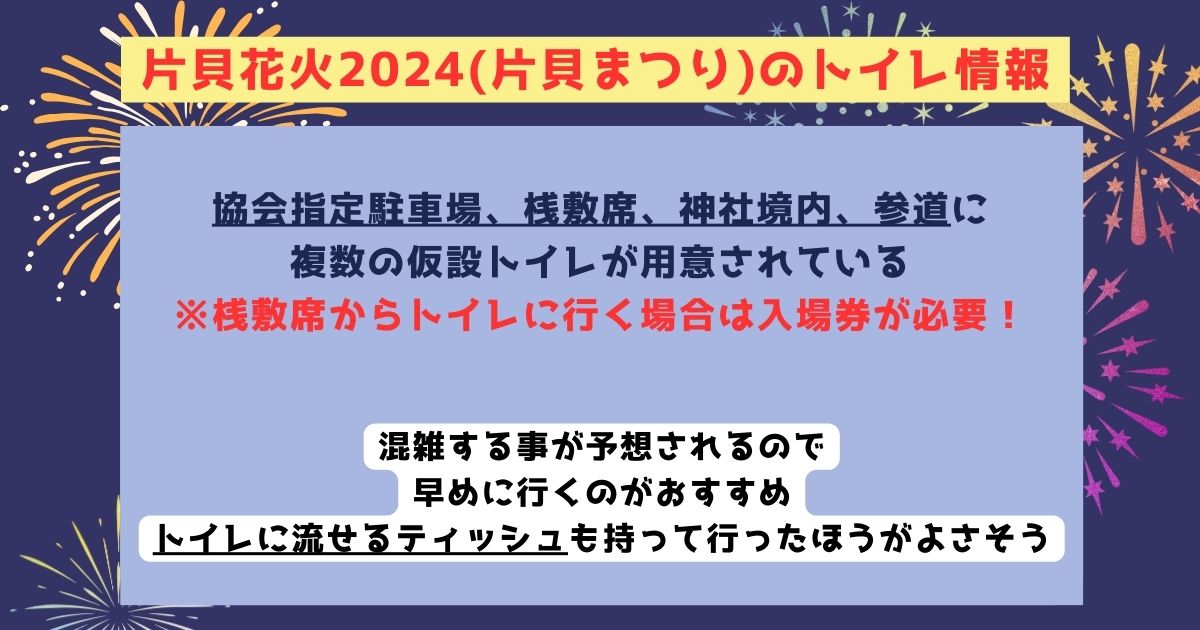 片貝花火2024(片貝まつり)のトイレ情報

協会指定駐車場、桟敷席、神社境内、参道に
複数の仮設トイレが用意されている
※桟敷席からトイレに行く場合は入場券が必要！

混雑する事が予想されるので
早めに行くのがおすすめ
トイレに流せるティッシュも持って行ったほうがよさそう